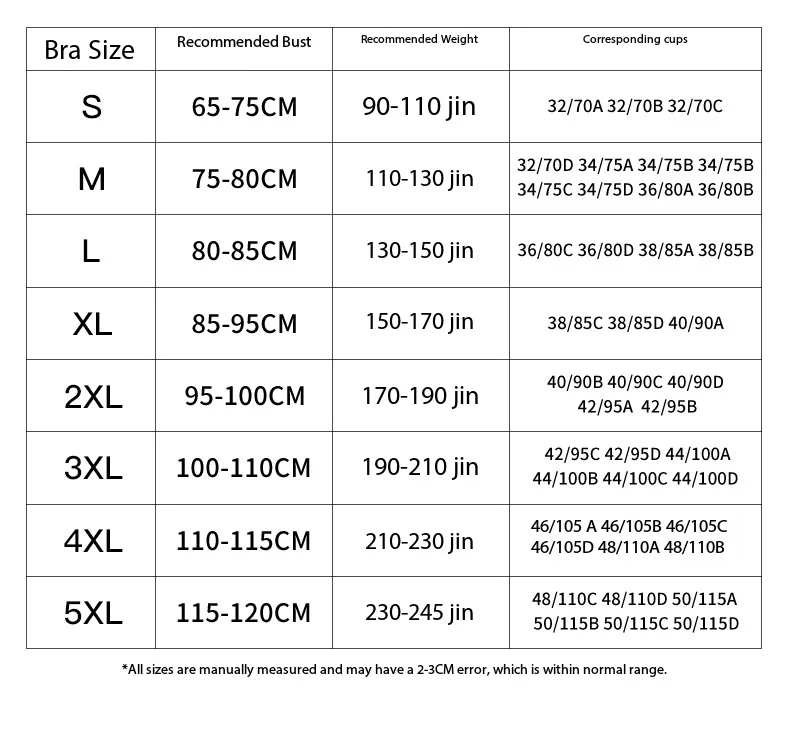 | Bra Size | Recommended Bust | Recommended Weight | Corresponding cups |
|---|---|---|---|
| S | 65-75CM | 90-110 jin | 32/70A 32/70B 32/70C |
| M | 75-80CM | 110-130 jin | 32/70D 34/75A 34/75B 34/75B 34/75C 34/75D 36/80A 36/80B |
| L | 80-85CM | 130-150 jin | 36/80C 36/80D 38/85A 38/85B |
| XL | 85-95CM | 150-170 jin | 38/85C 38/85D 40/90A |
| 2XL | 95-100CM | 170-190 jin | 40/90B 40/90C 40/90D 42/95A 42/95B |
| 3XL | 100-110CM | 190-210 jin | 42/95C 42/95D 44/100A 44/100B 44/100C 44/100D |
| 4XL | 110-115CM | 210-230 jin | 46/105 A 46/105B 46/105C 46/105D 48/110A 48/110B |
| 5XL | 115-120CM | 230-245 jin | 48/110C 48/110D 50/115A 50/115B 50/115C 50/115D |

*All sizes are manually measured and may have a 2-3CM error, which is within normal range.